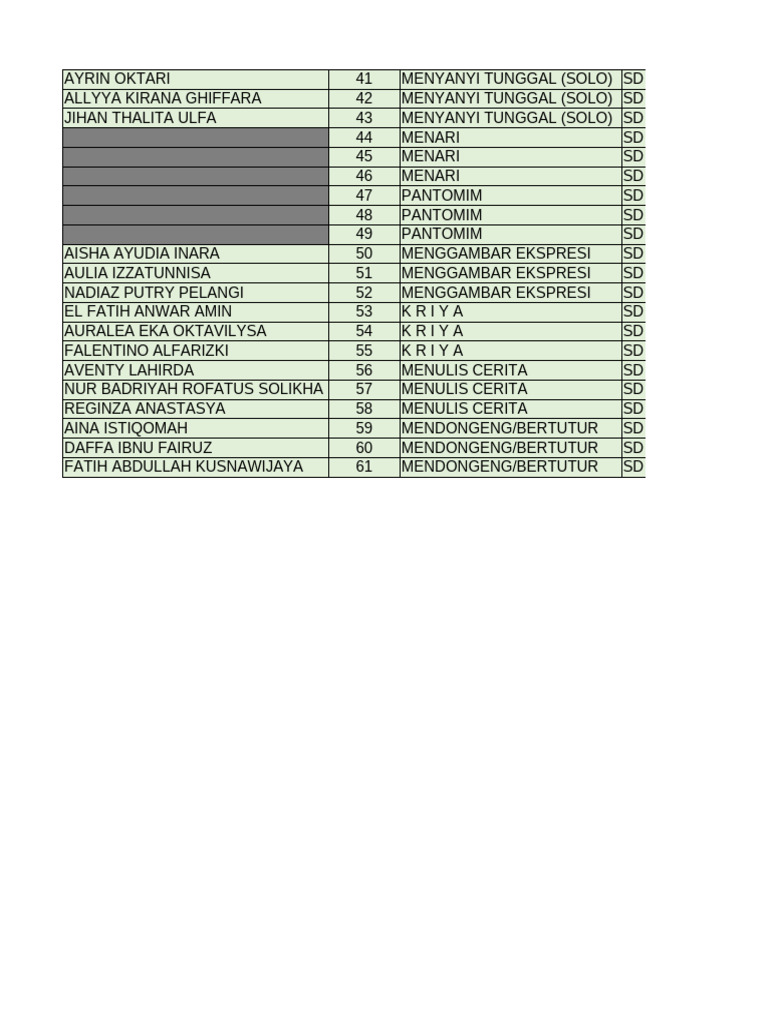 | | | | |
|---|---|---|---|
| AYRIN OKTARI | 41 | MENYANYI TUNGGAL (SOLO) | SD |
| ALLYYA KIRANA GHIFFARA | 42 | MENYANYI TUNGGAL (SOLO) | SD |
| JIHAN THALITA ULFA | 43 | MENYANYI TUNGGAL (SOLO) | SD |
| | 44 | MENARI | SD |
| | 45 | MENARI | SD |
| | 46 | MENARI | SD |
| | 47 | PANTOMIM | SD |
| | 48 | PANTOMIM | SD |
| | 49 | PANTOMIM | SD |
| AISHA AYUDIA INARA | 50 | MENGGAMBAR EKSPRESI | SD |
| AULIA IZZATUNNISA | 51 | MENGGAMBAR EKSPRESI | SD |
| NADIAZ PUTRY PELANGI | 52 | MENGGAMBAR EKSPRESI | SD |
| EL FATIH ANWAR AMIN | 53 | K R I Y A | SD |
| AURALEA EKA OKTAVILYSA | 54 | K R I Y A | SD |
| FALENTINO ALFARIZKI | 55 | K R I Y A | SD |
| AVENTY LAHIRDA | 56 | MENULIS CERITA | SD |
| NUR BADRIYAH ROFATUS SOLIKHA | 57 | MENULIS CERITA | SD |
| REGINZA ANASTASYA | 58 | MENULIS CERITA | SD |
| AINA ISTIQOMAH | 59 | MENDONGENG/BERTUTUR | SD |
| DAFFA IBNU FAIRUZ | 60 | MENDONGENG/BERTUTUR | SD |
| FATIH ABDULLAH KUSNAWIJAYA | 61 | MENDONGENG/BERTUTUR | SD |